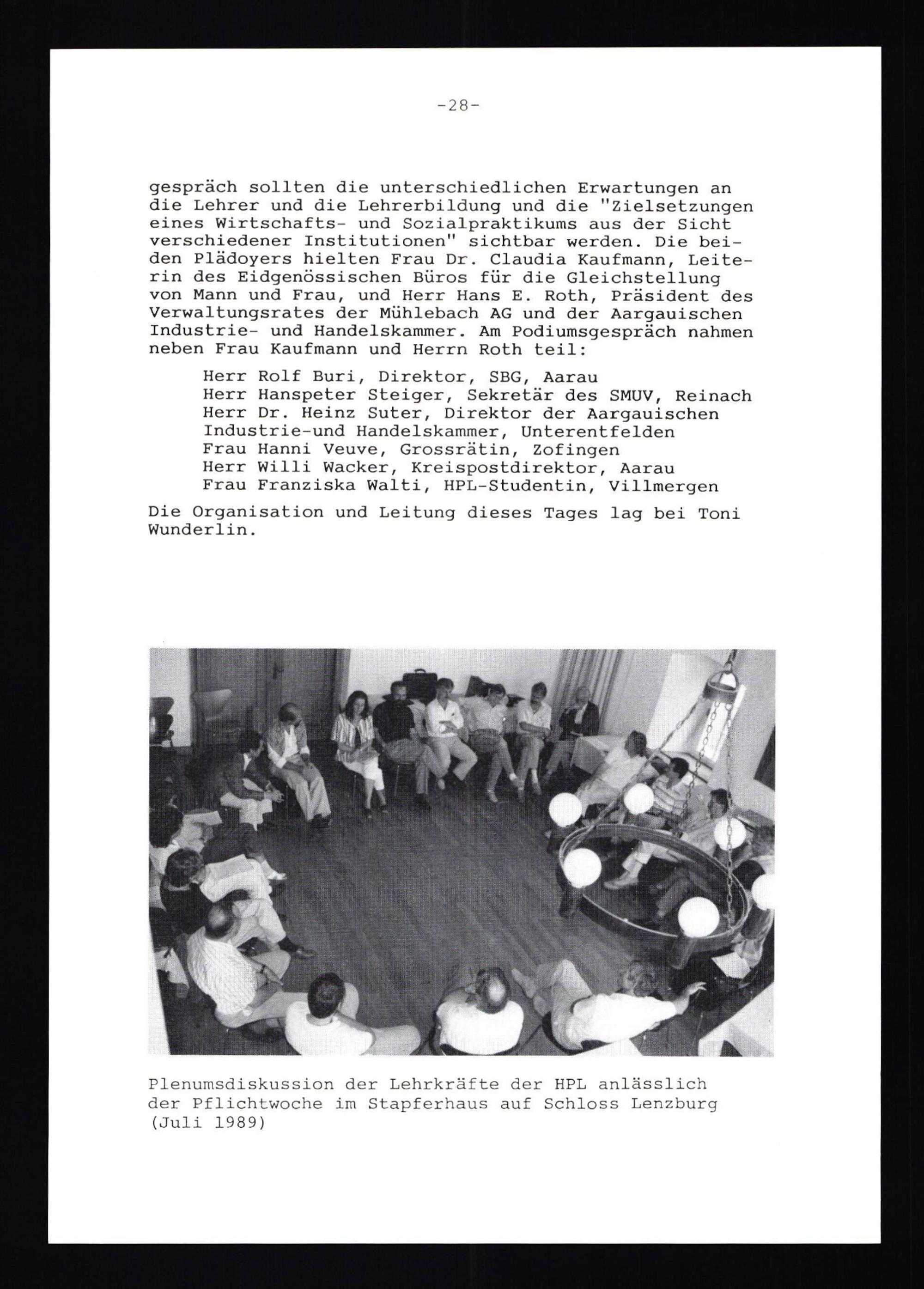 -28-

gespräch sollten die unterschiedlichen Erwartungen an die Lehrer und die Lehrerbildung und die "Zielsetzungen eines Wirtschafts- und Sozialpraktikums aus der Sicht verschiedener Institutionen" sichtbar werden. Die beiden Plädoyers hielten Frau Dr. Claudia Kaufmann, Leiterin des Eidgenössischen Büros für die Gleichstellung von Mann und Frau, und Herr Hans E. Roth, Präsident des Verwaltungsrates der Mühlebach AG und der Aargauischen Industrie- und Handelskammer. Am Podiumsgespräch nahmen neben Frau Kaufmann und Herrn Roth teil:

Herr Rolf Buri, Direktor, SBG, Aarau
Herr Hanspeter Steiger, Sekretär des SMUV, Reinach
Herr Dr. Heinz Suter, Direktor der Aargauischen Industrie-und Handelskammer, Unterentfelden
Frau Hanni Veuve, Grossrätin, Zofingen
Herr Willi Wacker, Kreispostdirektor, Aarau
Frau Franziska Walti, HPL-Studentin, Villmergen

Die Organisation und Leitung dieses Tages lag bei Toni Wunderlin.

Plenumsdiskussion der Lehrkräfte der HPL anlässlich der Pflichtwoche im Stapferhaus auf Schloss Lenzburg (Juli 1989)